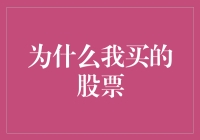 为什么我买的股票